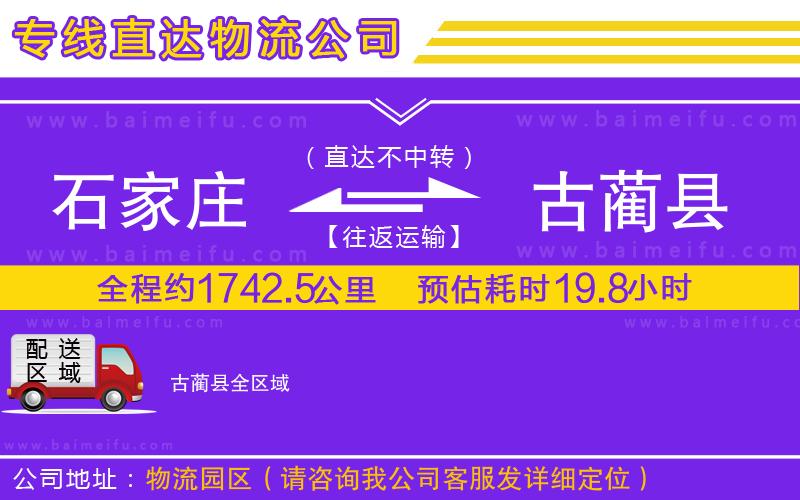 专线直达物流公司

www.baimeifu.com www.baimeifu.com

（直达不中转）

石家庄 古蔺县

【往返运输】

www.baimeifu.com www.baimeifu.com

全程约1742.5公里 预估耗时19.8小时

www.baimeifu.com www.baimeifu.com

配送区域

古蔺县全区域

www.baimeifu.com

公司地址：物流园区（请咨询我公司客服发详细定位）